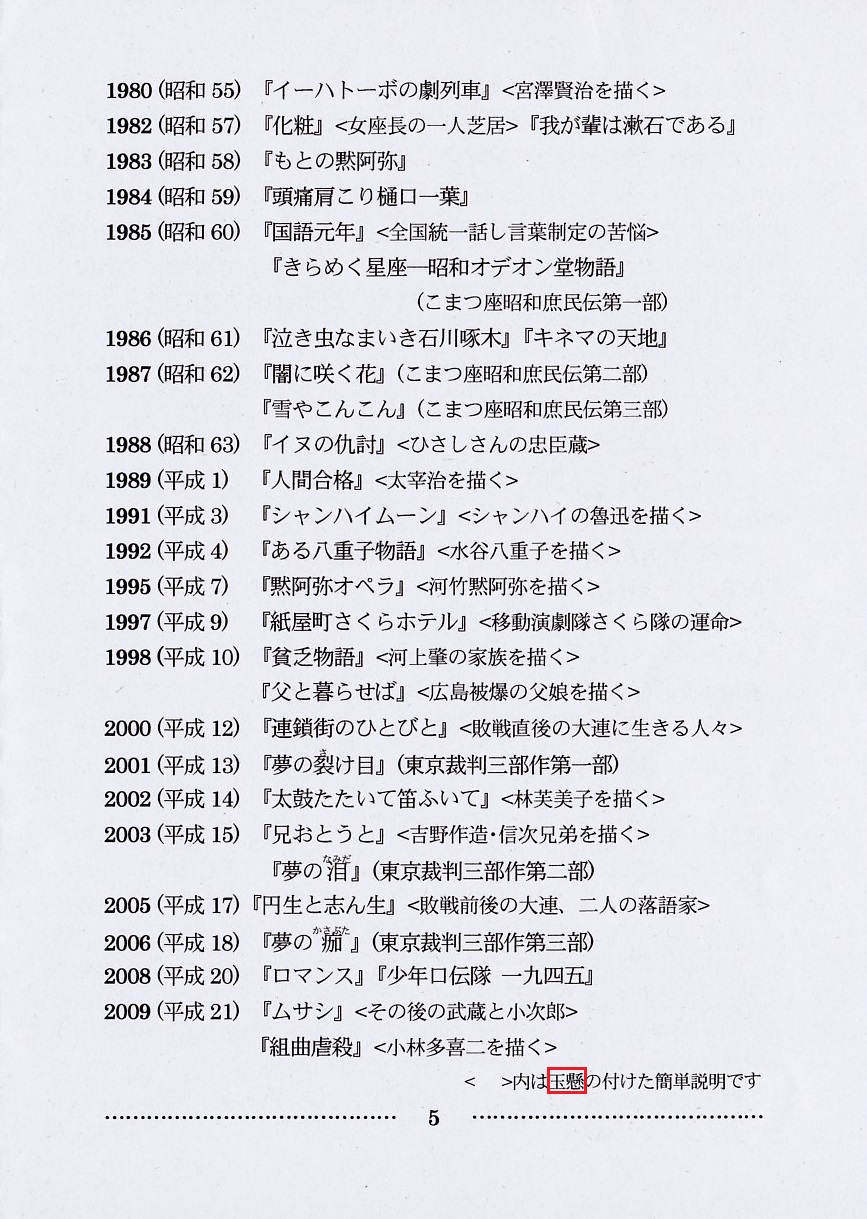 1980（昭和 55）『イーハトーボの劇列車』<宮澤賢治を描く>
1982（昭和 57）『化粧』<女座長の一人芝居>『我が輩は漱石である』
1983（昭和 58）『もとの黙阿弥』
1984（昭和 59）『頭痛肩こり樋口一葉』
1985（昭和 60）『国語元年』<全国統一話し言葉制定の苦悩>
『きらめく星座―昭和オデオン堂物語』
（こまつ座昭和庶民伝第一部）
1986（昭和 61）『泣き虫なまいき石川啄木』『キネマの天地』
1987（昭和 62）『闇に咲く花』（こまつ座昭和庶民伝第二部）
『雪やこんこん』（こまつ座昭和庶民伝第三部）
1988（昭和 63）『イヌの仇討』<ひさしさんの忠臣蔵>
1989（平成 1）『人間合格』<太宰治を描く>
1991（平成 3）『シャンハイムーン』<シャンハイの魯迅を描く>
1992（平成 4）『ある八重子物語』<水谷八重子を描く>
1995（平成 7）『黙阿弥オペラ』<河竹黙阿弥を描く>
1997（平成 9）『紙屋町さくらホテル』<移動演劇隊さくら隊の運命>
1998（平成 10）『貧乏物語』<河上肇の家族を描く>
『父と暮らせば』<広島被爆の父娘を描く>
2000（平成 12）『連鎖街のひとびと』<敗戦直後の大連に生きる人々>
2001（平成 13）『夢の裂け目』（東京裁判三部作第一部）
2002（平成 14）『太鼓たたいて笛ふいて』<林芙美子を描く>
2003（平成 15）『兄おとうと』<吉野作造・信次兄弟を描く>
『夢の泪』（東京裁判三部作第二部）
2005（平成 17）『円生と志ん生』<敗戦前後の大連、二人の落語家>
2006（平成 18）『夢の痂』（東京裁判三部作第三部）
2008（平成 20）『ロマンス』『少年口伝隊 一九四五』
2009（平成 21）『ムサシ』<その後の武蔵と小次郎>
『組曲虐殺』<小林多喜二を描く>
<　>内は玉懸の付けた簡単説明です
5